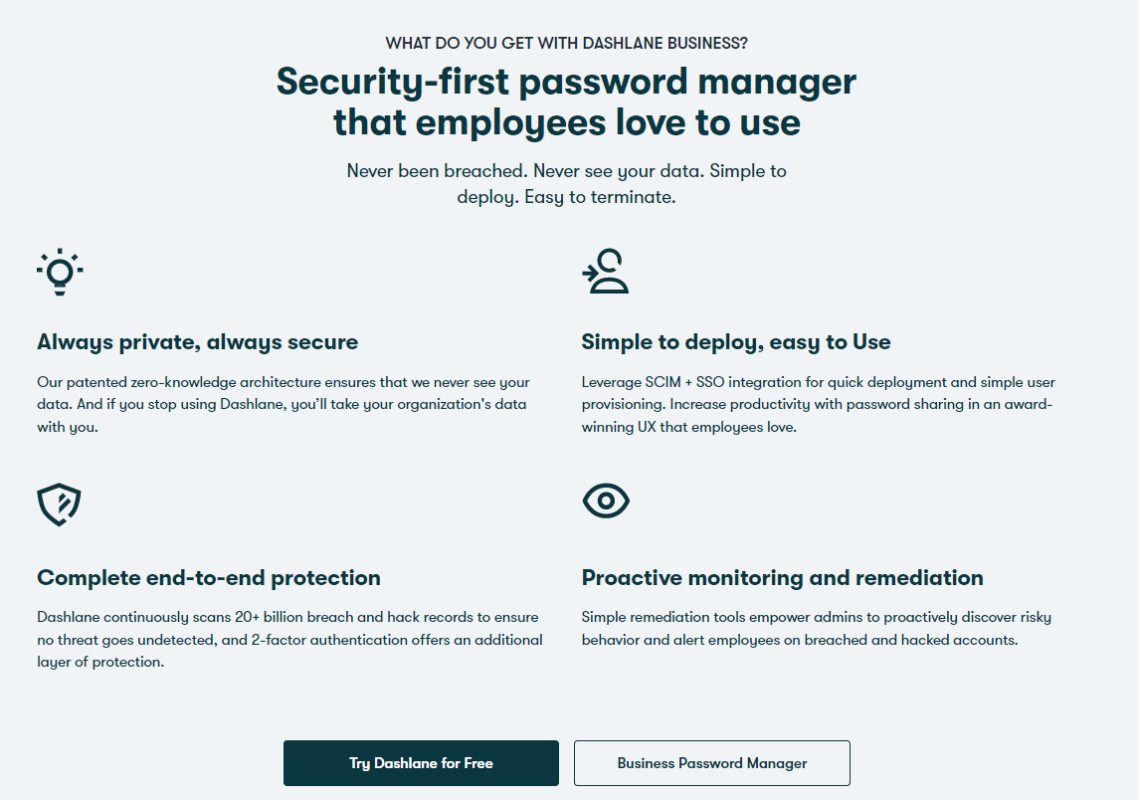 WHAT DO YOU GET WITH DASHLANE BUSINESS?

Security-first password manager that employees love to use

Never been breached. Never see your data. Simple to deploy. Easy to terminate.

Always private, always secure

Our patented zero-knowledge architecture ensures that we never see your data. And if you stop using Dashlane, you'll take your organization's data with you.

Simple to deploy, easy to Use

Leverage SCIM + SSO integration for quick deployment and simple user provisioning. Increase productivity with password sharing in an award-winning UX that employees love.

Complete end-to-end protection

Dashlane continuously scans 20+ billion breach and hack records to ensure no threat goes undetected, and 2-factor authentication offers an additional layer of protection.

Proactive monitoring and remediation

Simple remediation tools empower admins to proactively discover risky behavior and alert employees on breached and hacked accounts.

Try Dashlane for Free

Business Password Manager